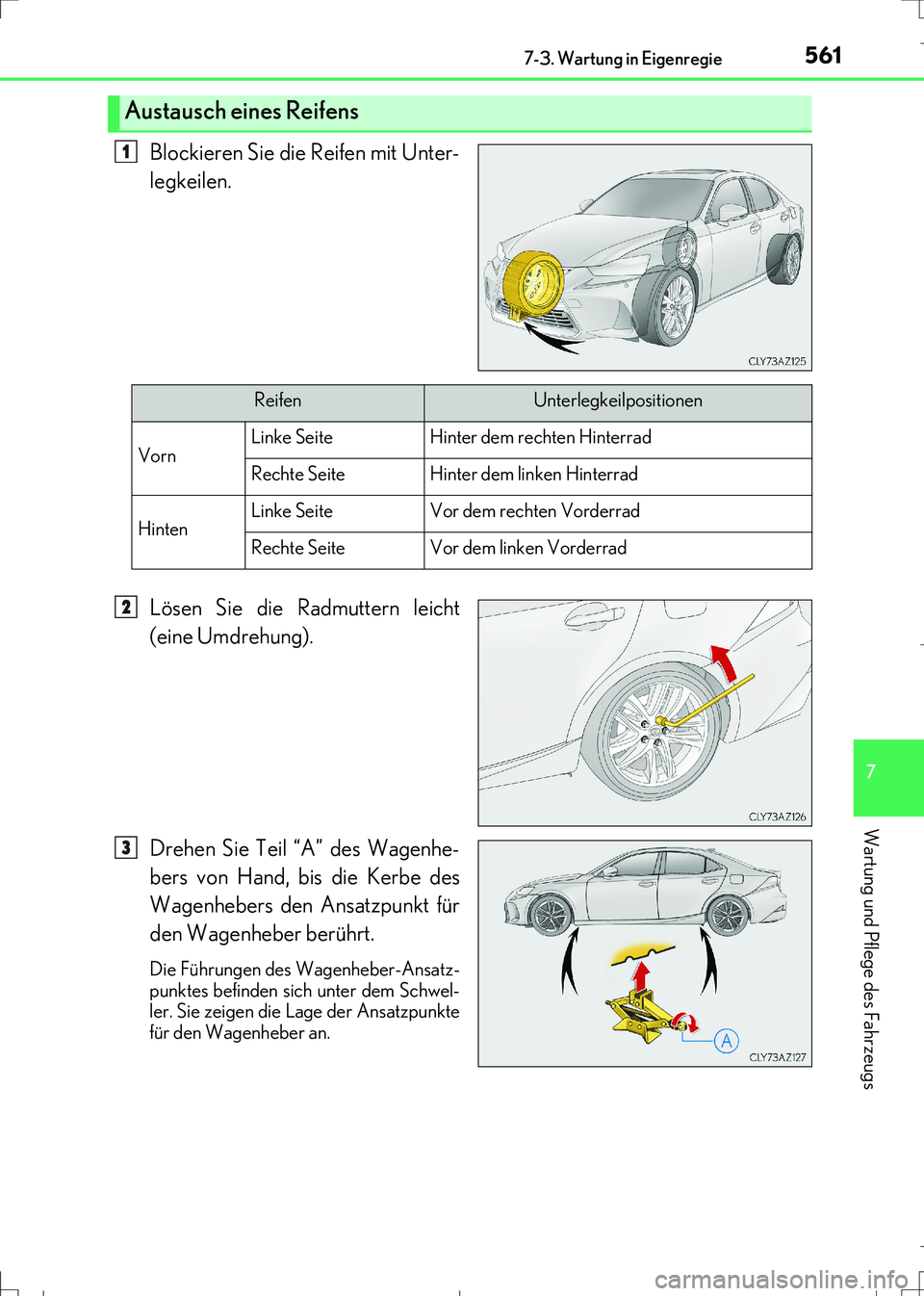 7-3. Wartung in Eigenregie 561

Austausch eines Reifens

1 Blockieren Sie die Reifen mit Unterlegkeilen.

CLY73AZ125

| Reifen | | Unterlegkeilpositionen |
|---|---|---|
| Vorn | Linke Seite | Hinter dem rechten Hinterrad |
| | Rechte Seite | Hinter dem linken Hinterrad |
| Hinten | Linke Seite | Vor dem rechten Vorderrad |
| | Rechte Seite | Vor dem linken Vorderrad |

2 Lösen Sie die Radmuttern leicht (eine Umdrehung).

CLY73AZ126

3 Drehen Sie Teil “A” des Wagenhebers von Hand, bis die Kerbe des Wagenhebers den Ansatzpunkt für den Wagenheber berührt.

Die Führungen des Wagenheber-Ansatzpunktes befinden sich unter dem Schweller. Sie zeigen die Lage der Ansatzpunkte für den Wagenheber an.

A

CLY73AZ127

7

Wartung und Pflege des Fahrzeugs

carmanualsonline.info